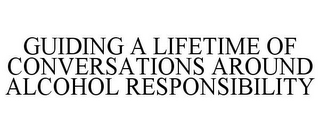 GUIDING A LIFETIME OF CONVERSATIONS AROUND ALCOHOL RESPONSIBILITY